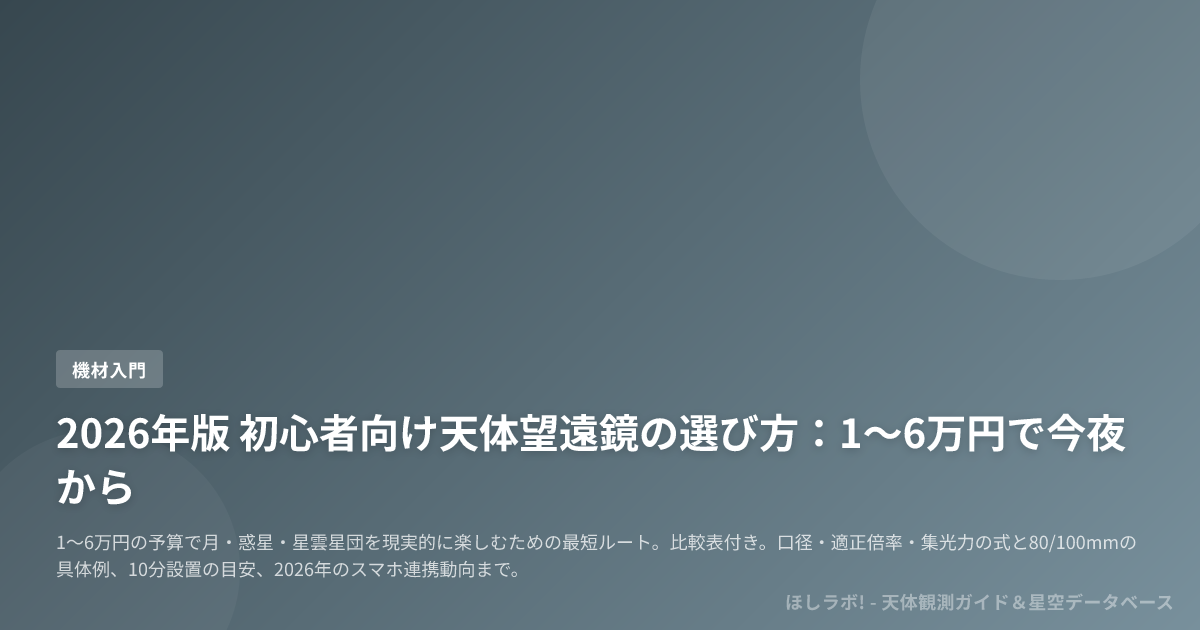 機材入門

2026年版 初心者向け天体望遠鏡の選び方：1〜6万円で今夜から

1〜6万円の予算で月・惑星・星雲星団を現実的に楽しむための最短ルート。比較表付き。口径・適正倍率・集光力の式と80/100mmの具体例、10分設置の目安、2026年のスマホ連携動向まで。

ほしラボ! - 天体観測ガイド＆星空データベース